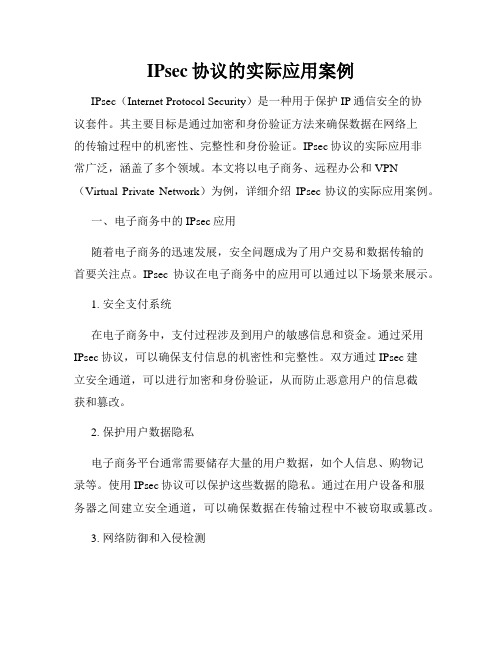 IPsec 协议的实际应用案例

IPsec（Internet Protocol Security）是一种用于保护 IP 通信安全的协议套件。其主要目标是通过加密和身份验证方法来确保数据在网络上的传输过程中的机密性、完整性和身份验证。IPsec 协议的实际应用非常广泛，涵盖了多个领域。本文将以电子商务、远程办公和 VPN（Virtual Private Network）为例，详细介绍 IPsec 协议的实际应用案例。

一、电子商务中的 IPsec 应用

随着电子商务的迅速发展，安全问题成为了用户交易和数据传输的首要关注点。IPsec 协议在电子商务中的应用可以通过以下场景来展示。

1. 安全支付系统

在电子商务中，支付过程涉及到用户的敏感信息和资金。通过采用 IPsec 协议，可以确保支付信息的机密性和完整性。双方通过 IPsec 建立安全通道，可以进行加密和身份验证，从而防止恶意用户的信息截获和篡改。

2. 保护用户数据隐私

电子商务平台通常需要储存大量的用户数据，如个人信息、购物记录等。使用 IPsec 协议可以保护这些数据的隐私。通过在用户设备和服务器之间建立安全通道，可以确保数据在传输过程中不被窃取或篡改。

3. 网络防御和入侵检测